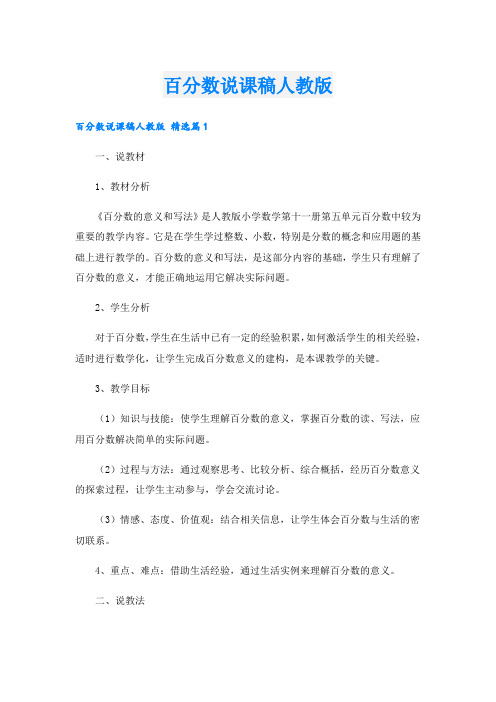 百分数说课稿人教版

百分数说课稿人教版 精选篇1

一、说教材

1、教材分析

《百分数的意义和写法》是人教版小学数学第十一册第五单元百分数中较为重要的教学内容。它是在学生学过整数、小数，特别是分数的概念和应用题的基础上进行教学的。百分数的意义和写法，是这部分内容的基础，学生只有理解了百分数的意义，才能正确地运用它解决实际问题。

2、学生分析

对于百分数，学生在生活中已有一定的经验积累，如何激活学生的相关经验，适时进行数学化，让学生完成百分数意义的建构，是本课教学的关键。

3、教学目标

（1）知识与技能：使学生理解百分数的意义，掌握百分数的读、写法，应用百分数解决简单的实际问题。

（2）过程与方法：通过观察思考、比较分析、综合概括，经历百分数意义的探索过程，让学生主动参与，学会交流讨论。

（3）情感、态度、价值观：结合相关信息，让学生体会百分数与生活的密切联系。

4、重点、难点：借助生活经验，通过生活实例来理解百分数的意义。

二、说教法